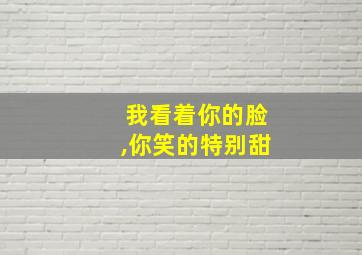 我看着你的脸
,你笑的特别甜